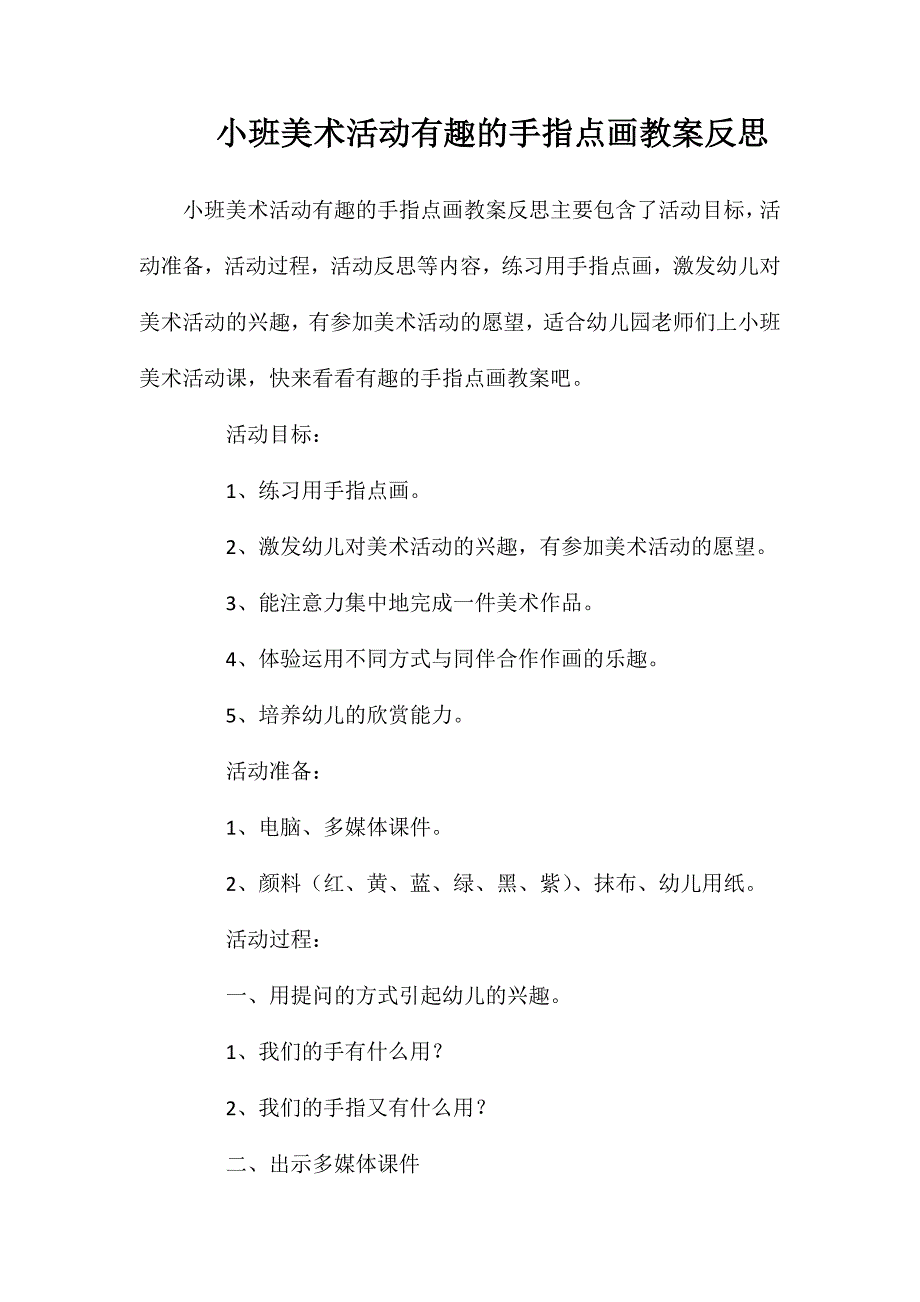 小班美术活动有趣的手指点画教案反思

小班美术活动有趣的手指点画教案反思主要包含了活动目标，活动准备，活动过程，活动反思等内容，练习用手指点画，激发幼儿对美术活动的兴趣，有参加美术活动的愿望，适合幼儿园老师们上小班美术活动课，快来看看有趣的手指点画教案吧。

活动目标：

1、练习用手指点画。

2、激发幼儿对美术活动的兴趣，有参加美术活动的愿望。

3、能注意力集中地完成一件美术作品。

4、体验运用不同方式与同伴合作作画的乐趣。

5、培养幼儿的欣赏能力。

活动准备：

1、电脑、多媒体课件。

2、颜料（红、黄、蓝、绿、黑、紫）、抹布、幼儿用纸。

活动过程：

一、用提问的方式引起幼儿的兴趣。

1、我们的手有什么用？

2、我们的手指又有什么用？

二、出示多媒体课件